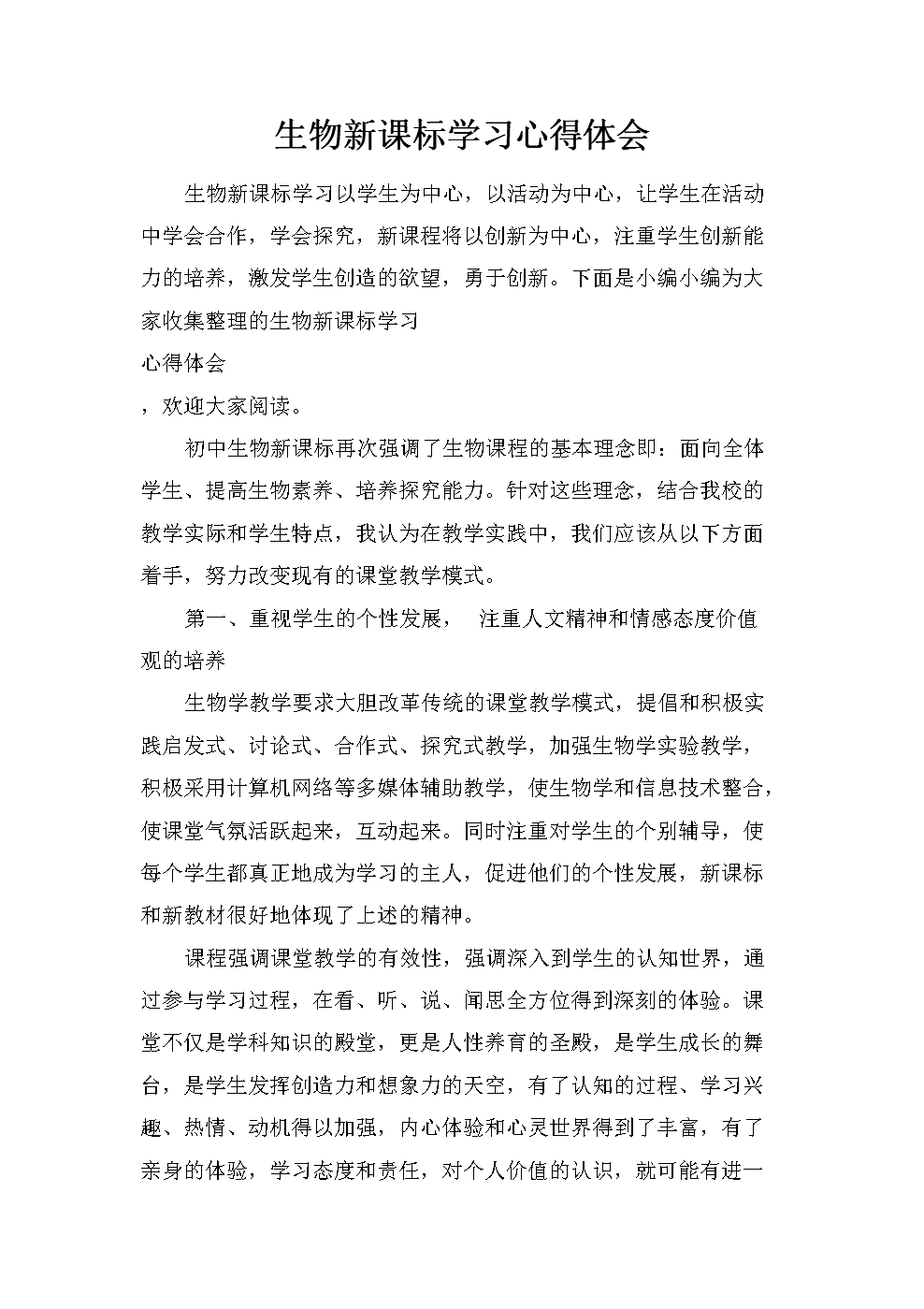 生物新课标学习心得体会

生物新课标学习以学生为中心，以活动为中心，让学生在活动中学会合作，学会探究，新课程将以创新为中心，注重学生创新能力的培养，激发学生创造的欲望，勇于创新。下面是小编小编为大家收集整理的生物新课标学习

心得体会

，欢迎大家阅读。

初中生物新课标再次强调了生物课程的基本理念即：面向全体学生、提高生物素养、培养探究能力。针对这些理念，结合我校的教学实际和学生特点，我认为在教学实践中，我们应该从以下方面着手，努力改变现有的课堂教学模式。

第一、重视学生的个性发展， 注重人文精神和情感态度价值观的培养

生物学教学要求大胆改革传统的课堂教学模式，提倡和积极实践启发式、讨论式、合作式、探究式教学，加强生物学实验教学，积极采用计算机网络等多媒体辅助教学，使生物学和信息技术整合，使课堂气氛活跃起来，互动起来。同时注重对学生的个别辅导，使每个学生都真正地成为学习的主人，促进他们的个性发展，新课标和新教材很好地体现了上述的精神。

课程强调课堂教学的有效性，强调深入到学生的认知世界，通过参与学习过程，在看、听、说、闻思全方位得到深刻的体验。课堂不仅是学科知识的殿堂，更是人性养育的圣殿，是学生成长的舞台，是学生发挥创造力和想象力的天空，有了认知的过程、学习兴趣、热情、动机得以加强，内心体验和心灵世界得到了丰富，有了亲身的体验，学习态度和责任，对个人价值的认识，就可能有进一